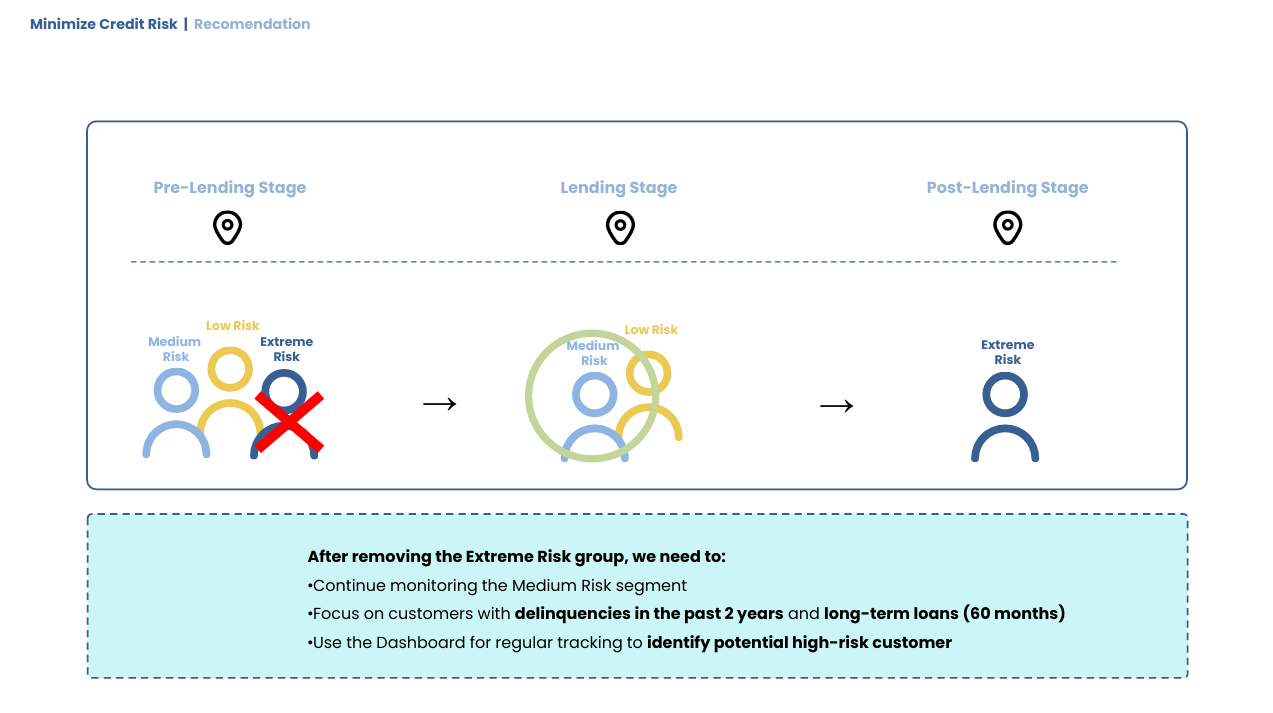 Minimize Credit Risk | Recomendation

Pre-Lending Stage

Lending Stage

Post-Lending Stage

Medium Risk

Low Risk

Extreme Risk

→

Medium Risk

Low Risk

→

Extreme Risk

After removing the Extreme Risk group, we need to:
•Continue monitoring the Medium Risk segment
•Focus on customers with delinquencies in the past 2 years and long-term loans (60 months)
•Use the Dashboard for regular tracking to identify potential high-risk customer